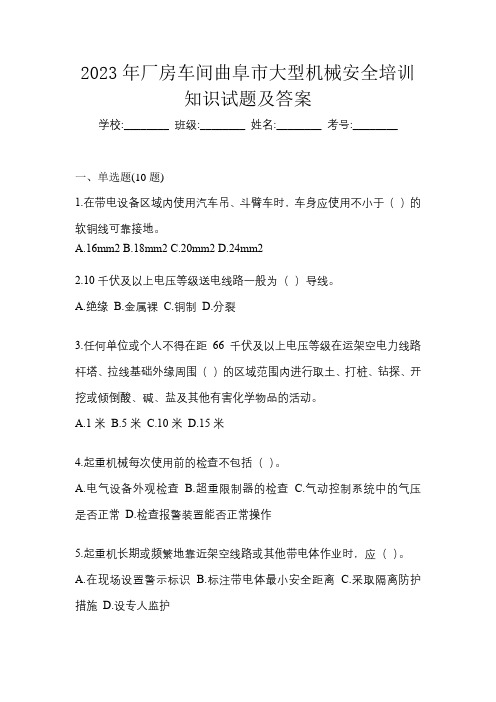 2023 年厂房车间曲阜市大型机械安全培训知识试题及答案

学校:________ 班级:________ 姓名:________ 考号:________

一、单选题(10 题)

1.在带电设备区域内使用汽车吊、斗臂车时，车身应使用不小于（ ）的软铜线可靠接地。

A.16mm2 B.18mm2 C.20mm2 D.24mm2

2.10 千伏及以上电压等级送电线路一般为（ ）导线。

A.绝缘 B.金属裸 C.铜制 D.分裂

3.任何单位或个人不得在距 66 千伏及以上电压等级在运架空电力线路杆塔、拉线基础外缘周围（ ）的区域范围内进行取土、打桩、钻探、开挖或倾倒酸、碱、盐及其他有害化学物品的活动。

A.1 米 B.5 米 C.10 米 D.15 米

4.起重机械每次使用前的检查不包括（ ）。

A.电气设备外观检查 B.超重限制器的检查 C.气动控制系统中的气压是否正常 D.检查报警装置能否正常操作

5.起重机长期或频繁地靠近架空线路或其他带电体作业时，应（ ）。

A.在现场设置警示标识 B.标注带电体最小安全距离 C.采取隔离防护措施 D.设专人监护